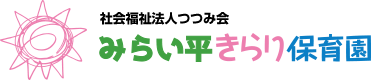 社会福祉法人つつみ会
みらい平きらり保育園